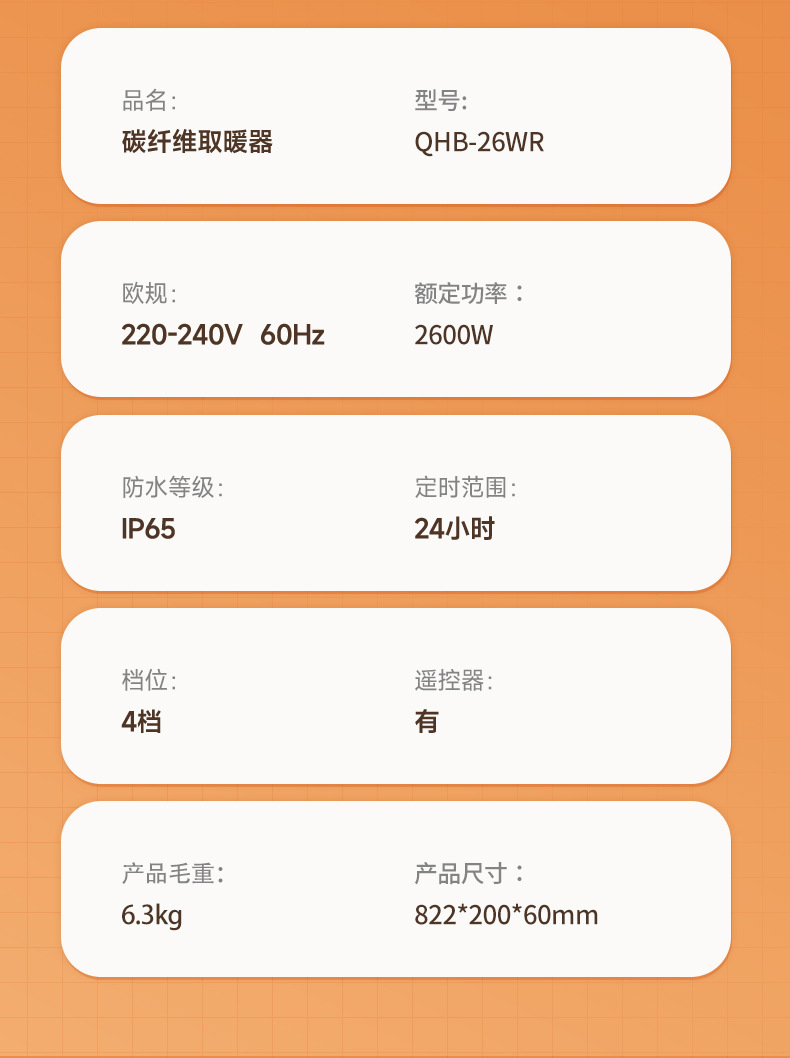 品名:
碳纤维取暖器

型号:
QHB-26WR

欧规:
220-240V 60Hz

额定功率:
2600W

防水等级:
IP65

定时范围:
24小时

档位:
4档

遥控器:
有

产品毛重:
6.3kg

产品尺寸:
822*200*60mm